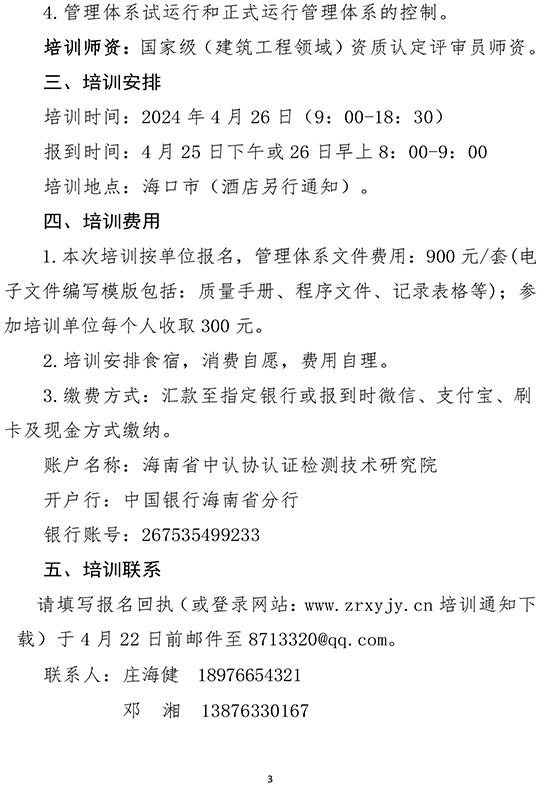 4. 管理体系试运行和正式运行管理体系的控制。

培训师资：国家级（建筑工程领域）资质认定评审员师资。

三、培训安排

培训时间：2024 年 4 月 26 日（9：00-18：30）

报到时间：4 月 25 日下午或 26 日早上 8：00-9：00

培训地点：海口市（酒店另行通知）。

四、培训费用

1. 本次培训按单位报名，管理体系文件费用：900 元/套(电子文件编写模版包括：质量手册、程序文件、记录表格等)；参加培训单位每个人收取 300 元。

2. 培训安排食宿，消费自愿，费用自理。

3. 缴费方式：汇款至指定银行或报到时微信、支付宝、刷卡及现金方式缴纳。

账户名称：海南省中认协认证检测技术研究院

开户行：中国银行海南省分行

银行账号：267535499233

五、培训联系

请填写报名回执（或登录网站：www.zrxyjy.cn 培训通知下载）于 4 月 22 日前邮件至 8713320@qq.com。

联系人：庄海健 18976654321

邓 湘 13876330167

3